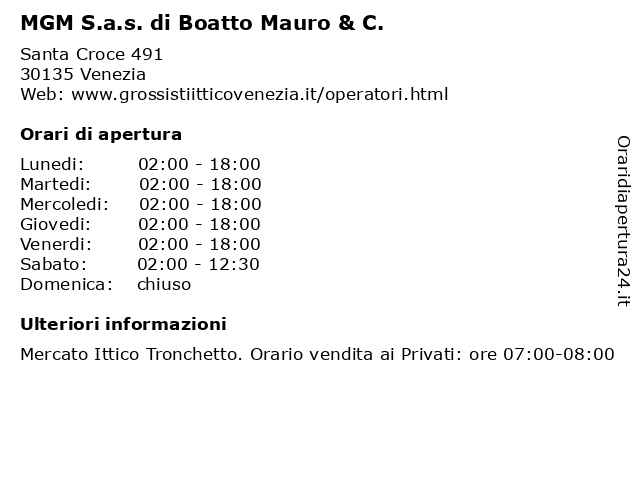 MGM S.a.s. di Boatto Mauro & C.

Santa Croce 491
30135 Venezia
Web: www.grossistiitticovenezia.it/operatori.html

Orari di apertura

| | |
|---|---|
| Lunedi: | 02:00 - 18:00 |
| Martedi: | 02:00 - 18:00 |
| Mercoledi: | 02:00 - 18:00 |
| Giovedi: | 02:00 - 18:00 |
| Venerdi: | 02:00 - 18:00 |
| Sabato: | 02:00 - 12:30 |
| Domenica: | chiuso |

Ulteriori informazioni

Mercato Ittico Tronchetto. Orario vendita ai Privati: ore 07:00-08:00

Oraridiapertura24.it